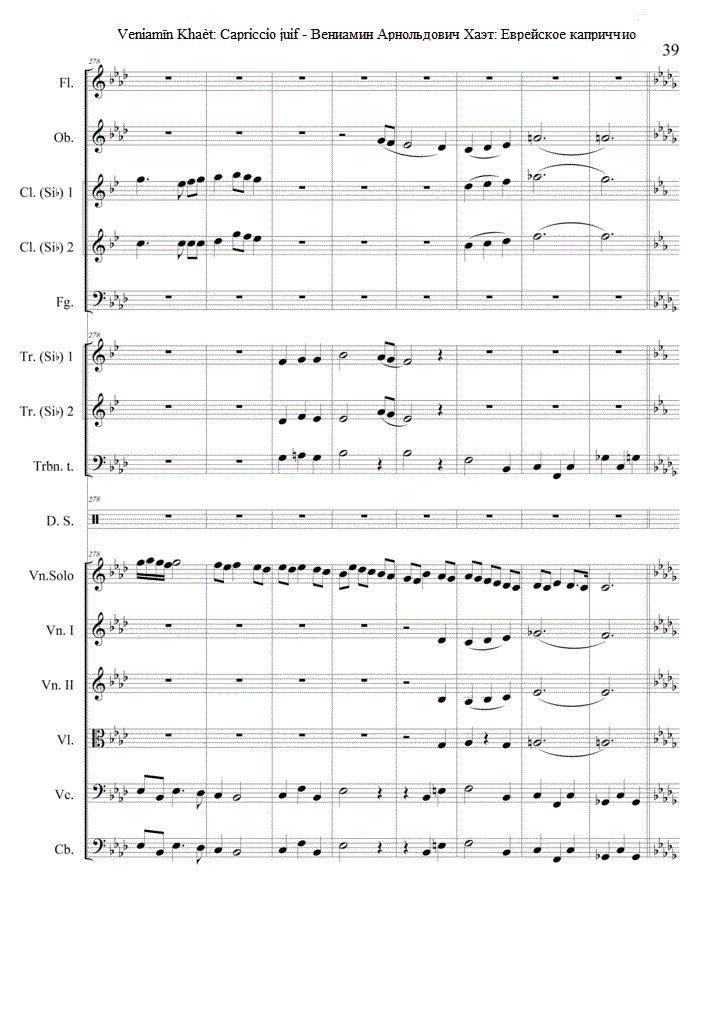 Veniamin Khaèt: Capriccio juif - Вениамин Арнольдович Хаэт: Еврейское каприччио

39

278

Fl.

Ob.

Cl. (Si♭) 1

Cl. (Si♭) 2

Fg.

278

Tr. (Si♭) 1

Tr. (Si♭) 2

Trbn. t.

278

D. S.

278

Vn.Solo

Vn. I

Vn. II

Vl.

Vc.

Cb.